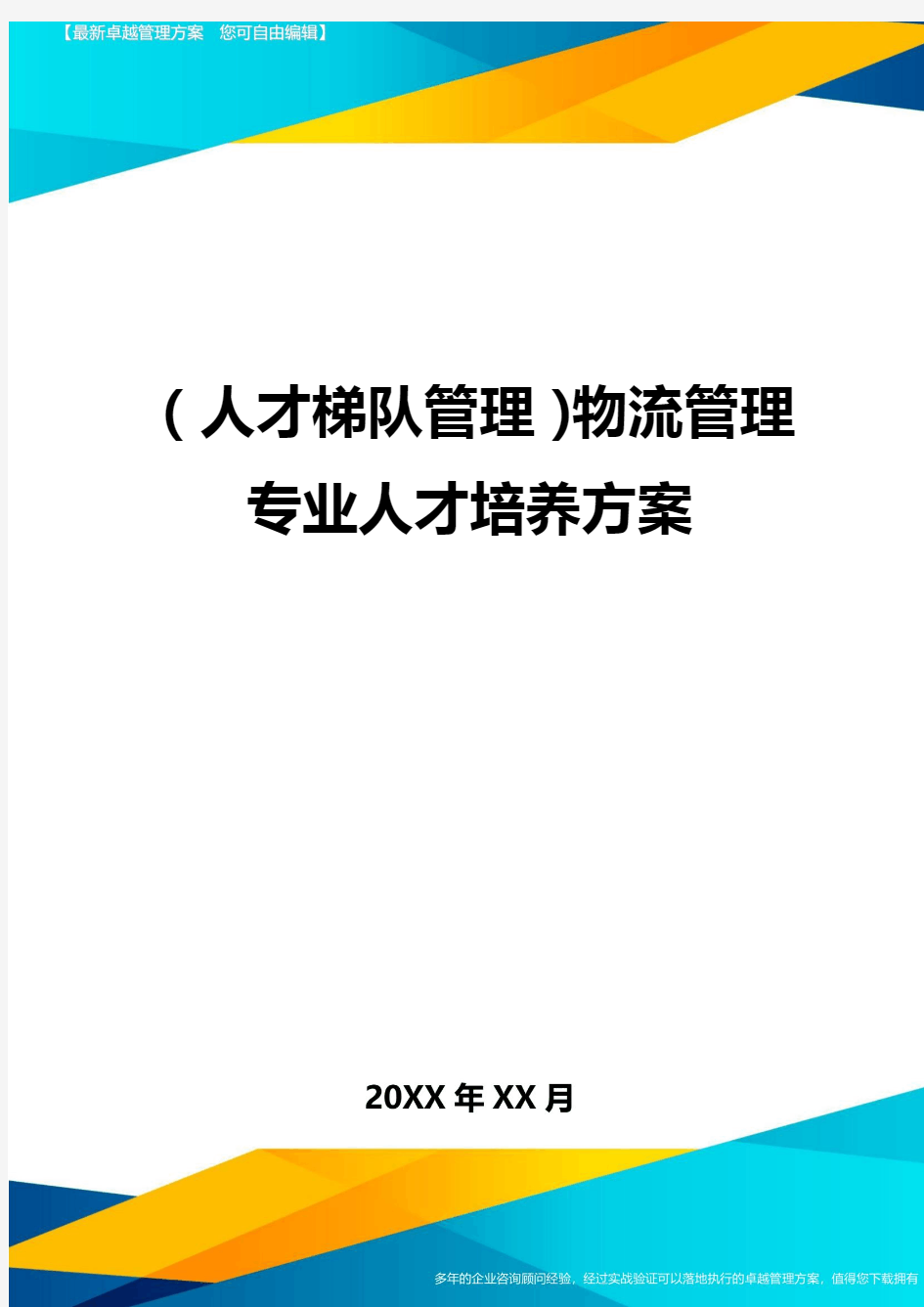 【最新卓越管理方案 您可自由编辑】

(人才梯队管理)物流管理专业人才培养方案

20XX年XX月

多年的企业咨询顾问经验，经过实战验证可以落地执行的卓越管理方案，值得您下载拥有